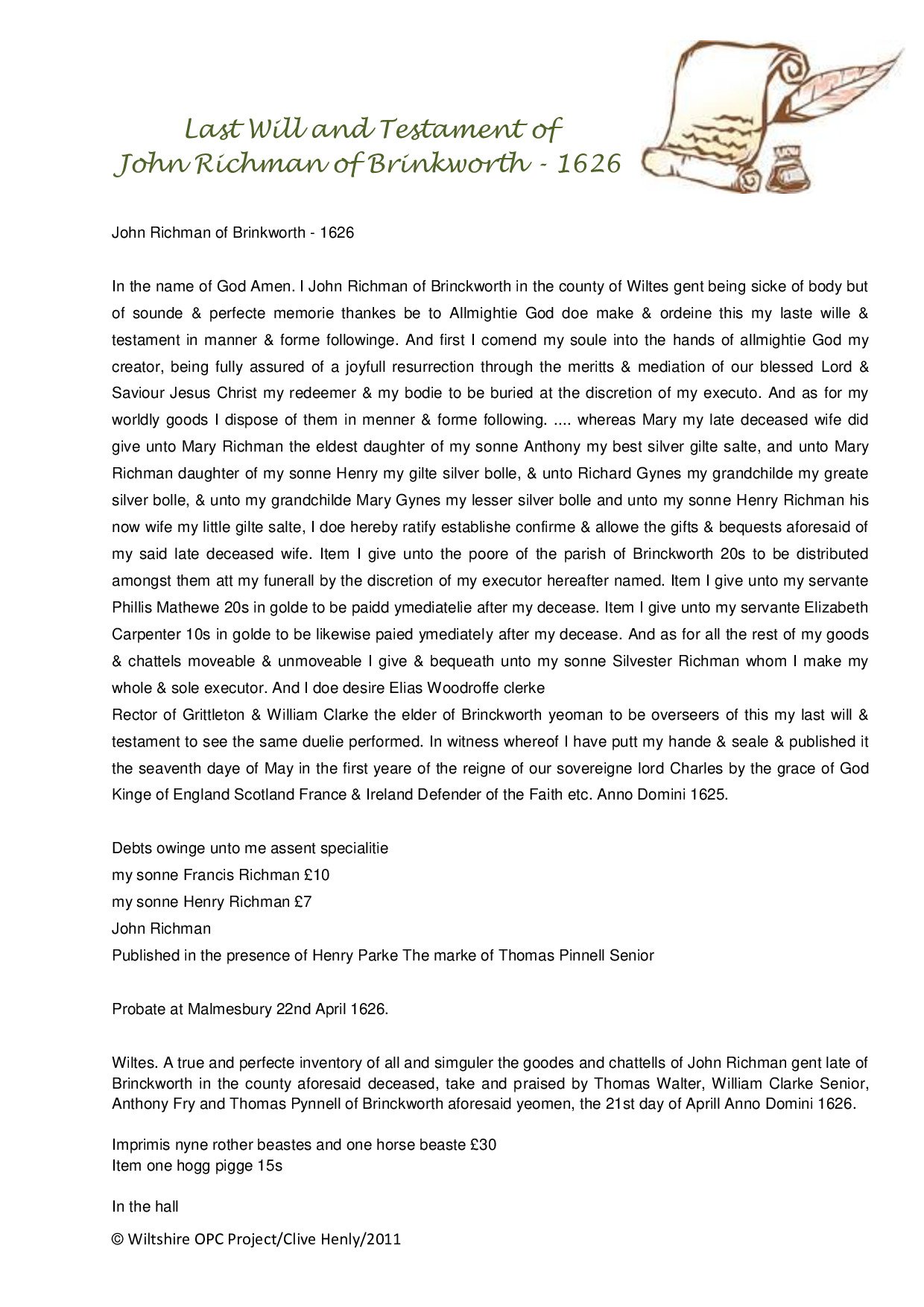 Last Will and Testament of
John Richman of Brinkworth - 1626

John Richman of Brinkworth - 1626

In the name of God Amen. I John Richman of Brinckworth in the county of Wiltes gent being sicke of body but of sounde & perfecte memorie thankes be to Allmightie God doe make & ordeine this my laste wille & testament in manner & forme followinge. And first I comend my soule into the hands of allmightie God my creator, being fully assured of a joyfull resurrection through the meritts & mediation of our blessed Lord & Saviour Jesus Christ my redeemer & my bodie to be buried at the discretion of my executo. And as for my worldly goods I dispose of them in menner & forme following. .... whereas Mary my late deceased wife did give unto Mary Richman the eldest daughter of my sonne Anthony my best silver gilte salte, and unto Mary Richman daughter of my sonne Henry my gilte silver bolle, & unto Richard Gynes my grandchilde my greate silver bolle, & unto my grandchilde Mary Gynes my lesser silver bolle and unto my sonne Henry Richman his now wife my little gilte salte, I doe hereby ratify establishe confirme & allowe the gifts & bequests aforesaid of my said late deceased wife. Item I give unto the poore of the parish of Brinckworth 20s to be distributed amongst them att my funerall by the discretion of my executor hereafter named. Item I give unto my servante Phillis Mathewe 20s in golde to be paidd ymediatelie after my decease. Item I give unto my servante Elizabeth Carpenter 10s in golde to be likewise paied ymediately after my decease. And as for all the rest of my goods & chattels moveable & unmoveable I give & bequeath unto my sonne Silvester Richman whom I make my whole & sole executor. And I doe desire Elias Woodroffe clerke
Rector of Grittleton & William Clarke the elder of Brinckworth yeoman to be overseers of this my last will & testament to see the same duelie performed. In witness whereof I have putt my hande & seale & published it the seaventh daye of May in the first yeare of the reigne of our sovereigne lord Charles by the grace of God Kinge of England Scotland France & Ireland Defender of the Faith etc. Anno Domini 1625.

Debts owinge unto me assent specialitie
my sonne Francis Richman £10
my sonne Henry Richman £7
John Richman
Published in the presence of Henry Parke The marke of Thomas Pinnell Senior

Probate at Malmesbury 22nd April 1626.

Wiltes. A true and perfecte inventory of all and simguler the goodes and chattells of John Richman gent late of Brinckworth in the county aforesaid deceased, take and praised by Thomas Walter, William Clarke Senior, Anthony Fry and Thomas Pynnell of Brinckworth aforesaid yeomen, the 21st day of Aprill Anno Domini 1626.

Imprimis nyne rother beastes and one horse beaste £30
Item one hogg pigge 15s

In the hall

© Wiltshire OPC Project/Clive Henly/2011